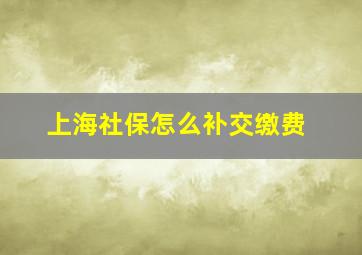 上海社保怎么补交缴费